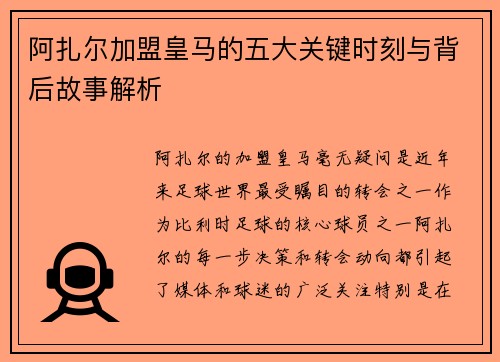 阿扎尔加盟皇马的五大关键时刻与背后故事解析

阿扎尔的加盟皇马毫无疑问是近年来足球世界最受瞩目的转会之一作为比利时足球的核心球员之一阿扎尔的每一步决策和转会动向都引起了媒体和球迷的广泛关注特别是在